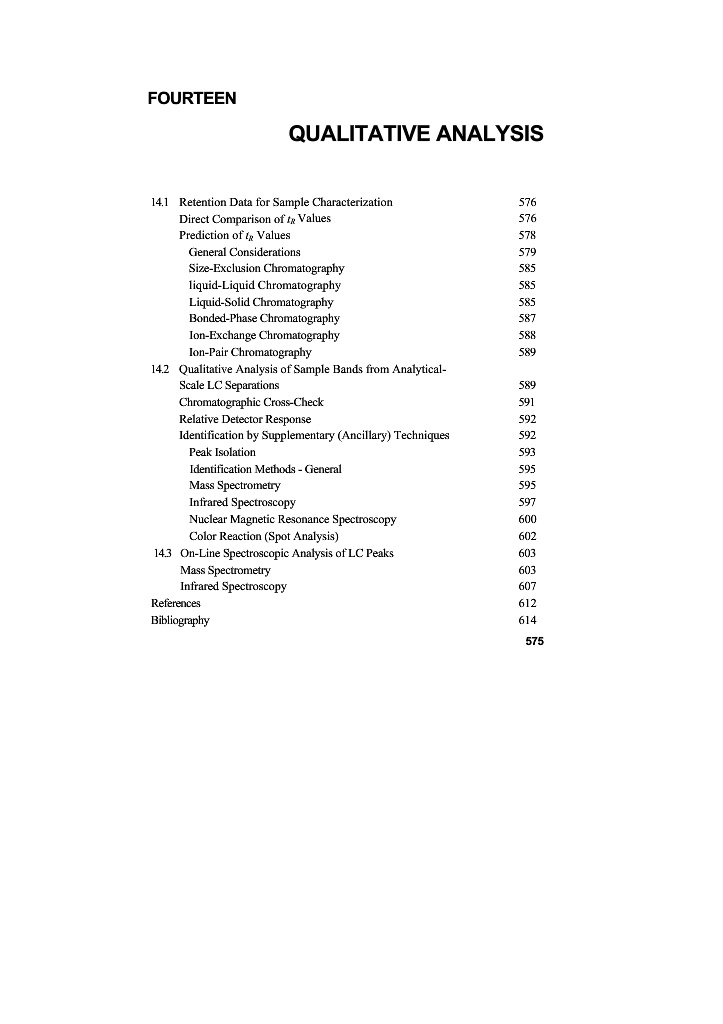 FOURTEEN

QUALITATIVE ANALYSIS

14.1 Retention Data for Sample Characterization 576
Direct Comparison of $t_R$ Values 576
Prediction of $t_R$ Values 578
General Considerations 579
Size-Exclusion Chromatography 585
liquid-Liquid Chromatography 585
Liquid-Solid Chromatography 585
Bonded-Phase Chromatography 587
Ion-Exchange Chromatography 588
Ion-Pair Chromatography 589
14.2 Qualitative Analysis of Sample Bands from Analytical-Scale LC Separations 589
Chromatographic Cross-Check 591
Relative Detector Response 592
Identification by Supplementary (Ancillary) Techniques 592
Peak Isolation 593
Identification Methods - General 595
Mass Spectrometry 595
Infrared Spectroscopy 597
Nuclear Magnetic Resonance Spectroscopy 600
Color Reaction (Spot Analysis) 602
14.3 On-Line Spectroscopic Analysis of LC Peaks 603
Mass Spectrometry 603
Infrared Spectroscopy 607
References 612
Bibliography 614

575